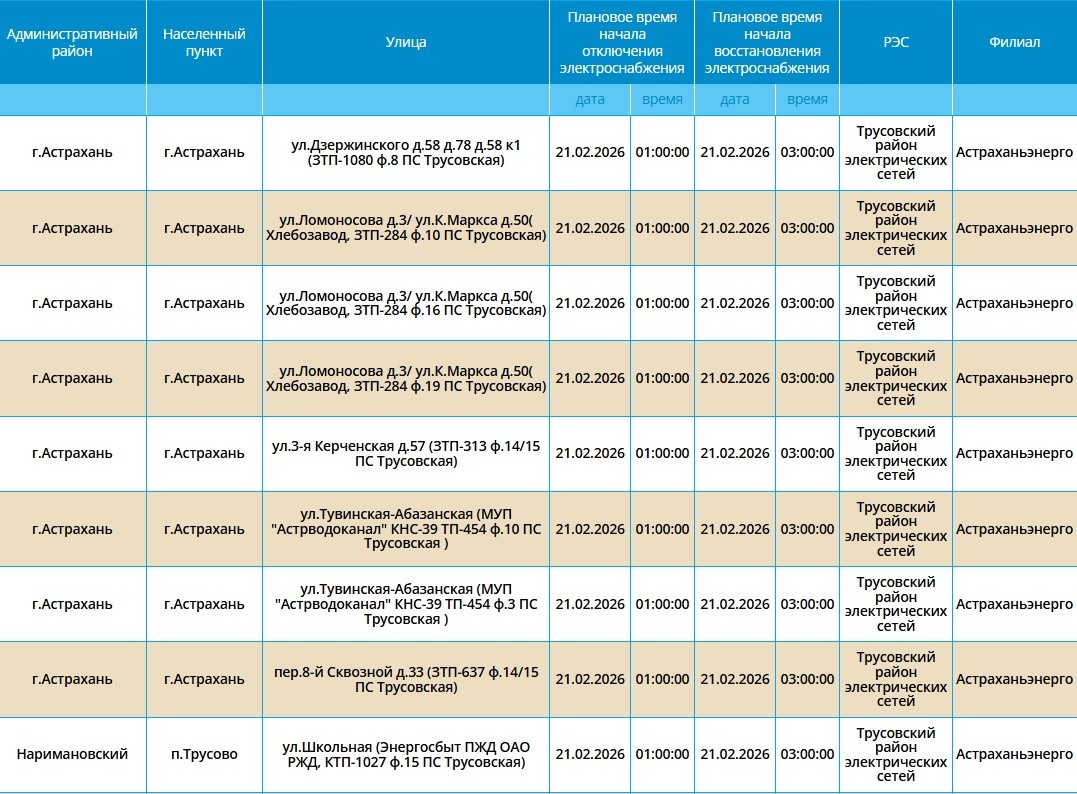 | Административный район | Населенный пункт | Улица | Плановое время начала отключения электроснабжения | | Плановое время начала восстановления электроснабжения | | РЭС | Филиал |
|---|---|---|---|---|---|---|---|---|
| | | | дата | время | дата | время | | |
| г.Астрахань | г.Астрахань | ул.Дзержинского д.58 д.78 д.58 к1 (ЗТП-1080 ф.8 ПС Трусовская) | 21.02.2026 | 01:00:00 | 21.02.2026 | 03:00:00 | Трусовский район электрических сетей | Астраханьэнерго |
| г.Астрахань | г.Астрахань | ул.Ломоносова д.3/ ул.К.Маркса д.50( Хлебозавод, ЗТП-284 ф.10 ПС Трусовская) | 21.02.2026 | 01:00:00 | 21.02.2026 | 03:00:00 | Трусовский район электрических сетей | Астраханьэнерго |
| г.Астрахань | г.Астрахань | ул.Ломоносова д.3/ ул.К.Маркса д.50( Хлебозавод, ЗТП-284 ф.16 ПС Трусовская) | 21.02.2026 | 01:00:00 | 21.02.2026 | 03:00:00 | Трусовский район электрических сетей | Астраханьэнерго |
| г.Астрахань | г.Астрахань | ул.Ломоносова д.3/ ул.К.Маркса д.50( Хлебозавод, ЗТП-284 ф.19 ПС Трусовская) | 21.02.2026 | 01:00:00 | 21.02.2026 | 03:00:00 | Трусовский район электрических сетей | Астраханьэнерго |
| г.Астрахань | г.Астрахань | ул.3-я Керченская д.57 (ЗТП-313 ф.14/15 ПС Трусовская) | 21.02.2026 | 01:00:00 | 21.02.2026 | 03:00:00 | Трусовский район электрических сетей | Астраханьэнерго |
| г.Астрахань | г.Астрахань | ул.Тувинская-Абазанская (МУП "Астрводоканал" КНС-39 ТП-454 ф.10 ПС Трусовская ) | 21.02.2026 | 01:00:00 | 21.02.2026 | 03:00:00 | Трусовский район электрических сетей | Астраханьэнерго |
| г.Астрахань | г.Астрахань | ул.Тувинская-Абазанская (МУП "Астрводоканал" КНС-39 ТП-454 ф.3 ПС Трусовская ) | 21.02.2026 | 01:00:00 | 21.02.2026 | 03:00:00 | Трусовский район электрических сетей | Астраханьэнерго |
| г.Астрахань | г.Астрахань | пер.8-й Сквозной д.33 (ЗТП-637 ф.14/15 ПС Трусовская) | 21.02.2026 | 01:00:00 | 21.02.2026 | 03:00:00 | Трусовский район электрических сетей | Астраханьэнерго |
| Наримановский | п.Трусово | ул.Школьная (Энергосбыт ПЖД ОАО РЖД, КТП-1027 ф.15 ПС Трусовская) | 21.02.2026 | 01:00:00 | 21.02.2026 | 03:00:00 | Трусовский район электрических сетей | Астраханьэнерго |